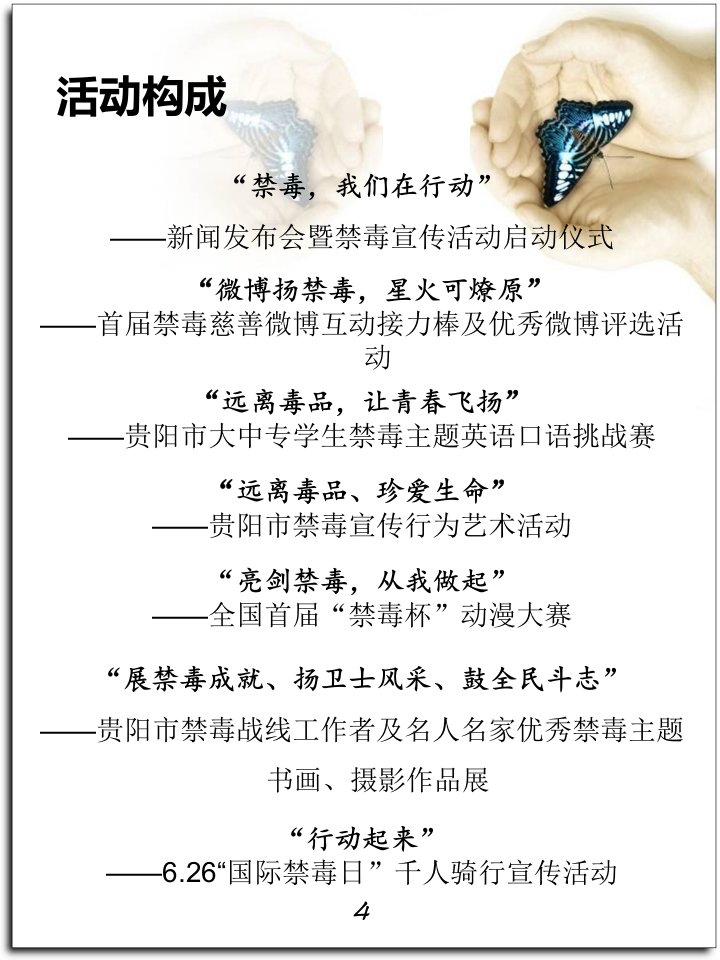 活动构成

“禁毒，我们在行动”

——新闻发布会暨禁毒宣传活动启动仪式

“微博扬禁毒，星火可燎原”

——首届禁毒慈善微博互动接力棒及优秀微博评选活动

“远离毒品，让青春飞扬”

——贵阳市大中专学生禁毒主题英语口语挑战赛

“远离毒品、珍爱生命”

——贵阳市禁毒宣传行为艺术活动

“亮剑禁毒，从我做起”

——全国首届“禁毒杯”动漫大赛

“展禁毒成就、扬卫士风采、鼓全民斗志”

——贵阳市禁毒战线工作者及名人名家优秀禁毒主题书画、摄影作品展

“行动起来”

——6.26“国际禁毒日”千人骑行宣传活动

4